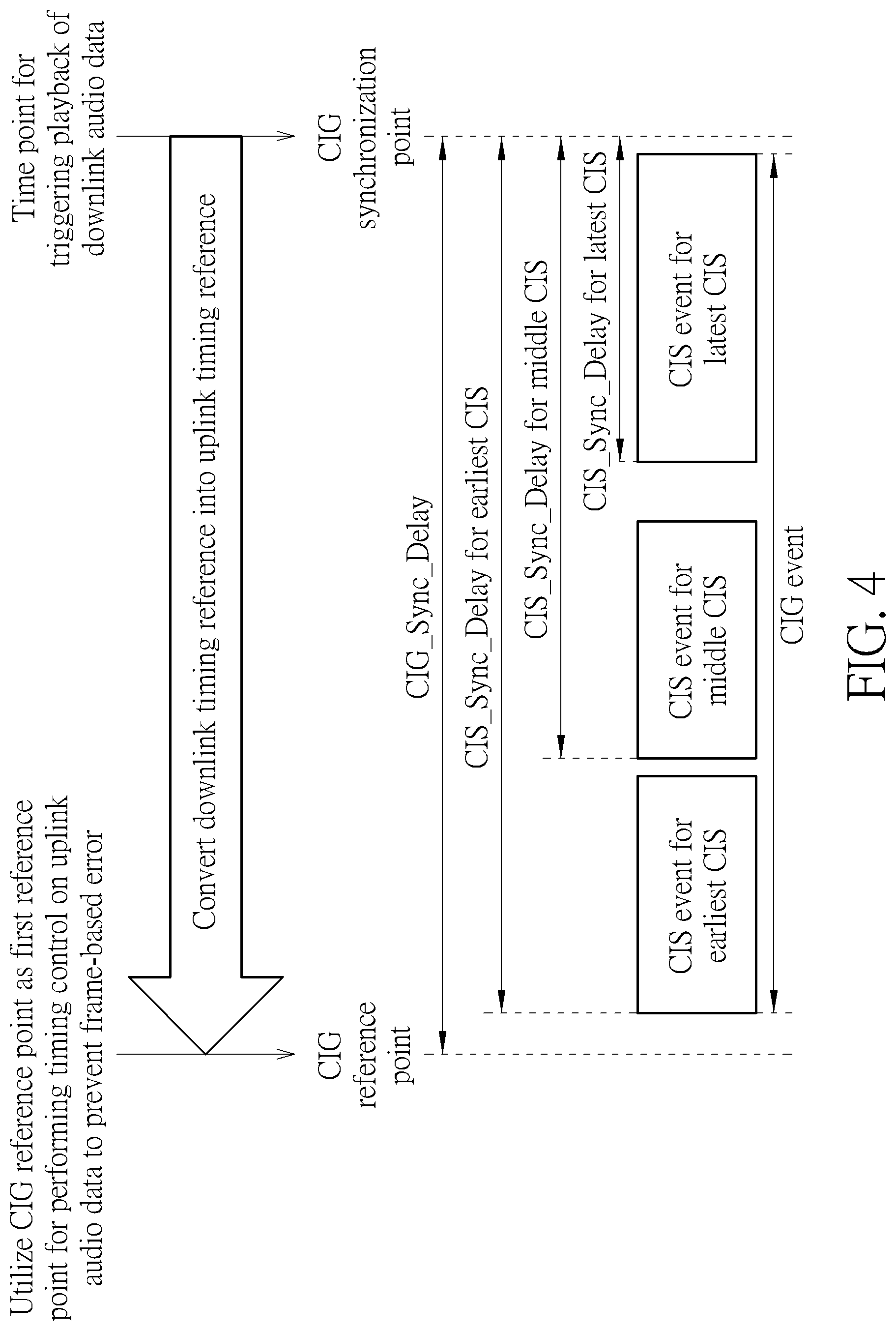 Utilize CIG reference point as first reference point for performing timing control on uplink audio data to prevent frame-based error

Time point for triggering playback of downlink audio data

Convert downlink timing reference into uplink timing reference

CIG reference point

CIG synchronization point

CIG_Sync_Delay

CIS_Sync_Delay for earliest CIS

CIS_Sync_Delay for middle CIS

CIS_Sync_Delay for latest CIS

CIS event for earliest CIS

CIS event for middle CIS

CIS event for latest CIS

CIG event

FIG. 4